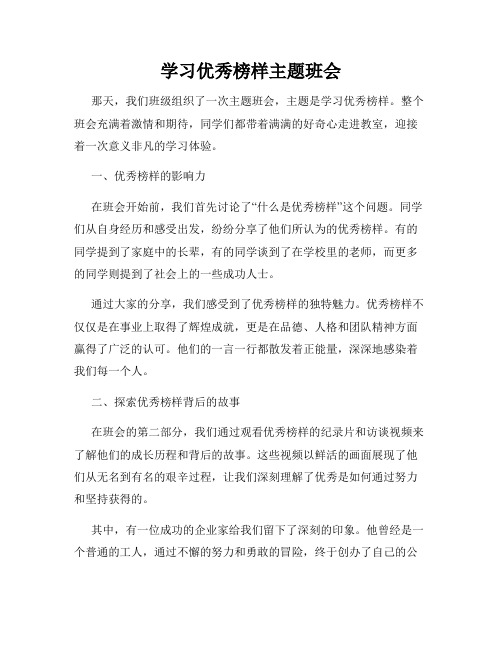 学习优秀榜样主题班会

那天，我们班级组织了一次主题班会，主题是学习优秀榜样。整个班会充满着激情和期待，同学们都带着满满的好奇心走进教室，迎接着一次意义非凡的学习体验。

一、优秀榜样的影响力

在班会开始前，我们首先讨论了“什么是优秀榜样”这个问题。同学们从自身经历和感受出发，纷纷分享了他们所认为的优秀榜样。有的同学提到了家庭中的长辈，有的同学谈到了在学校里的老师，而更多的同学则提到了社会上的一些成功人士。

通过大家的分享，我们感受到了优秀榜样的独特魅力。优秀榜样不仅仅是在事业上取得了辉煌成就，更是在品德、人格和团队精神方面赢得了广泛的认可。他们的一言一行都散发着正能量，深深地感染着我们每一个人。

二、探索优秀榜样背后的故事

在班会的第二部分，我们通过观看优秀榜样的纪录片和访谈视频来了解他们的成长历程和背后的故事。这些视频以鲜活的画面展现了他们从无名到有名的艰辛过程，让我们深刻理解了优秀是如何通过努力和坚持获得的。

其中，有一位成功的企业家给我们留下了深刻的印象。他曾经是一个普通的工人，通过不懈的努力和勇敢的冒险，终于创办了自己的公